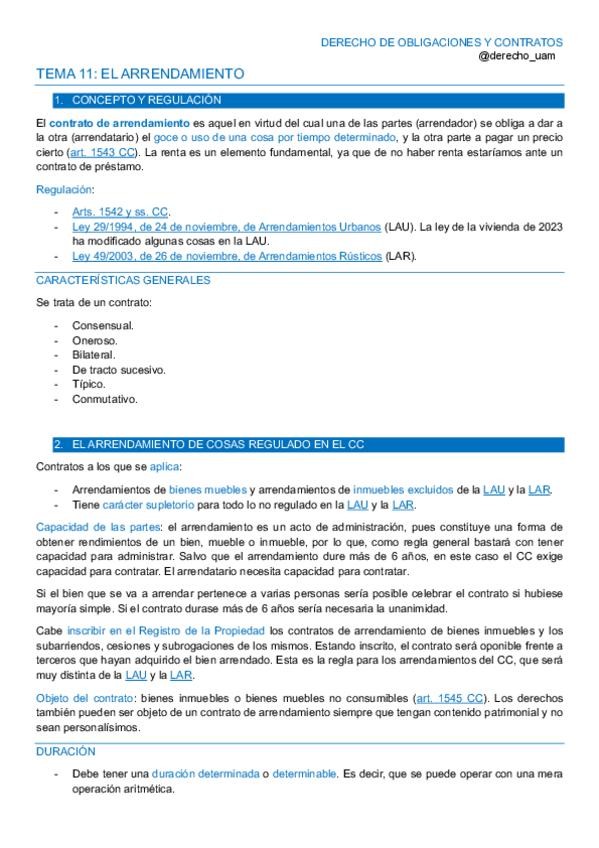 DERECHO DE OBLIGACIONES Y CONTRATOS
@derecho_uam

TEMA 11: EL ARRENDAMIENTO

1. CONCEPTO Y REGULACIÓN

El contrato de arrendamiento es aquel en virtud del cual una de las partes (arrendador) se obliga a dar a la otra (arrendatario) el goce o uso de una cosa por tiempo determinado, y la otra parte a pagar un precio cierto (art. 1543 CC). La renta es un elemento fundamental, ya que de no haber renta estaríamos ante un contrato de préstamo.

Regulación:

- Arts. 1542 y ss. CC.
- Ley 29/1994, de 24 de noviembre, de Arrendamientos Urbanos (LAU). La ley de la vivienda de 2023 ha modificado algunas cosas en la LAU.
- Ley 49/2003, de 26 de noviembre, de Arrendamientos Rústicos (LAR).

CARACTERÍSTICAS GENERALES

Se trata de un contrato:

- Consensual.
- Oneroso.
- Bilateral.
- De tracto sucesivo.
- Típico.
- Conmutativo.

2. EL ARRENDAMIENTO DE COSAS REGULADO EN EL CC

Contratos a los que se aplica:

- Arrendamientos de bienes muebles y arrendamientos de inmuebles excluidos de la LAU y la LAR.
- Tiene carácter supletorio para todo lo no regulado en la LAU y la LAR.

Capacidad de las partes: el arrendamiento es un acto de administración, pues constituye una forma de obtener rendimientos de un bien, mueble o inmueble, por lo que, como regla general bastará con tener capacidad para administrar. Salvo que el arrendamiento dure más de 6 años, en este caso el CC exige capacidad para contratar. El arrendatario necesita capacidad para contratar.

Si el bien que se va a arrendar pertenece a varias personas sería posible celebrar el contrato si hubiese mayoría simple. Si el contrato durase más de 6 años sería necesaria la unanimidad.

Cabe inscribir en el Registro de la Propiedad los contratos de arrendamiento de bienes inmuebles y los subarriendos, cesiones y subrogaciones de los mismos. Estando inscrito, el contrato será oponible frente a terceros que hayan adquirido el bien arrendado. Esta es la regla para los arrendamientos del CC, que será muy distinta de la LAU y la LAR.

Objeto del contrato: bienes inmuebles o bienes muebles no consumibles (art. 1545 CC). Los derechos también pueden ser objeto de un contrato de arrendamiento siempre que tengan contenido patrimonial y no sean personalísimos.

DURACIÓN

- Debe tener una duración determinada o determinable. Es decir, que se puede operar con una mera operación aritmética.